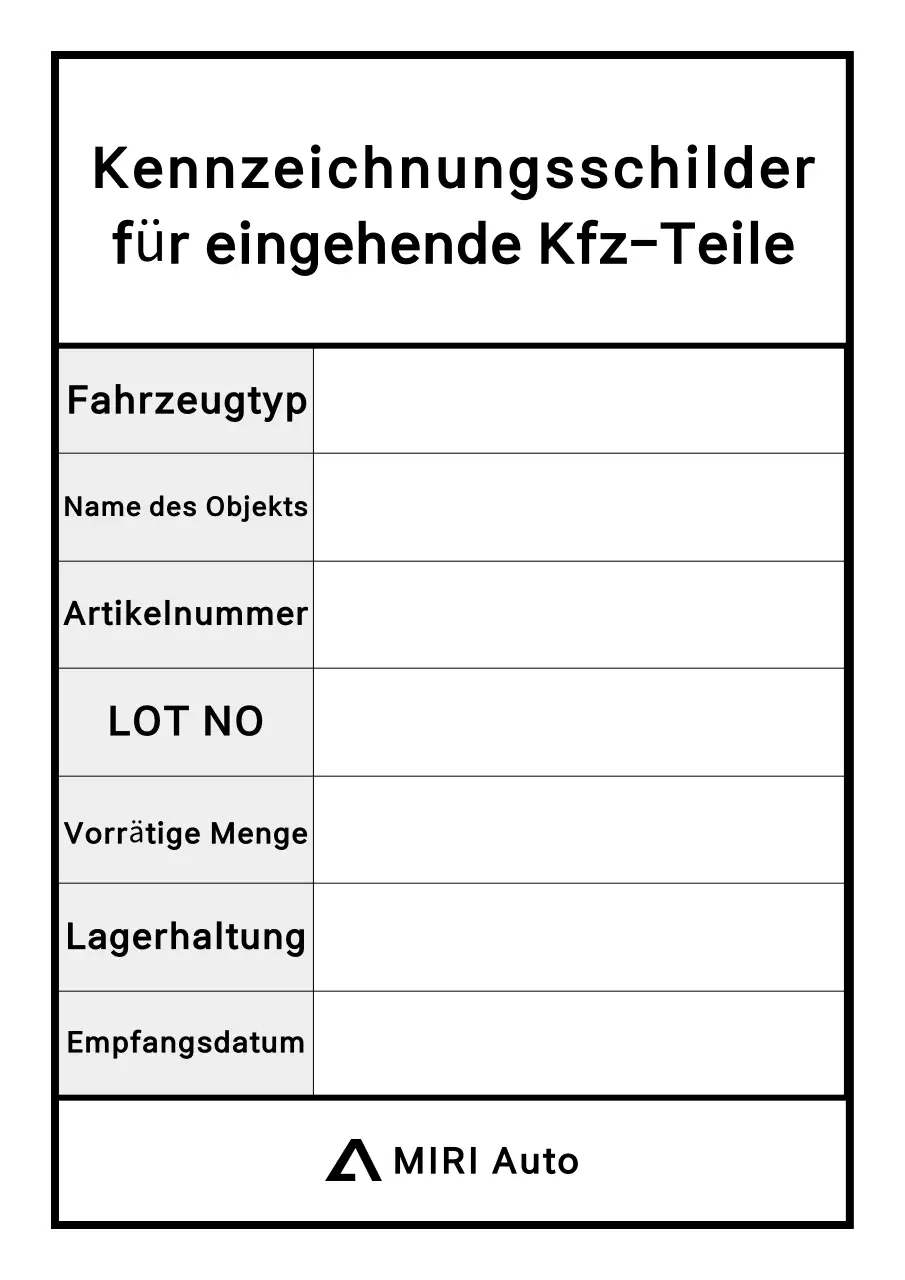 Kennzeichnungsschilder für eingehende Kfz-Teile

| Fahrzeugtyp | |
|---|---|
| Name des Objekts | |
| Artikelnummer | |
| LOT NO | |
| Vorrätige Menge | |
| Lagerhaltung | |
| Empfangsdatum | |

MIRI Auto